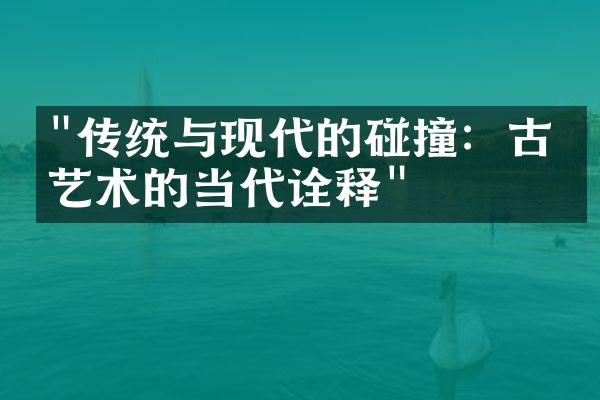 "传统与现代的碰撞：古艺术的当代诠释"